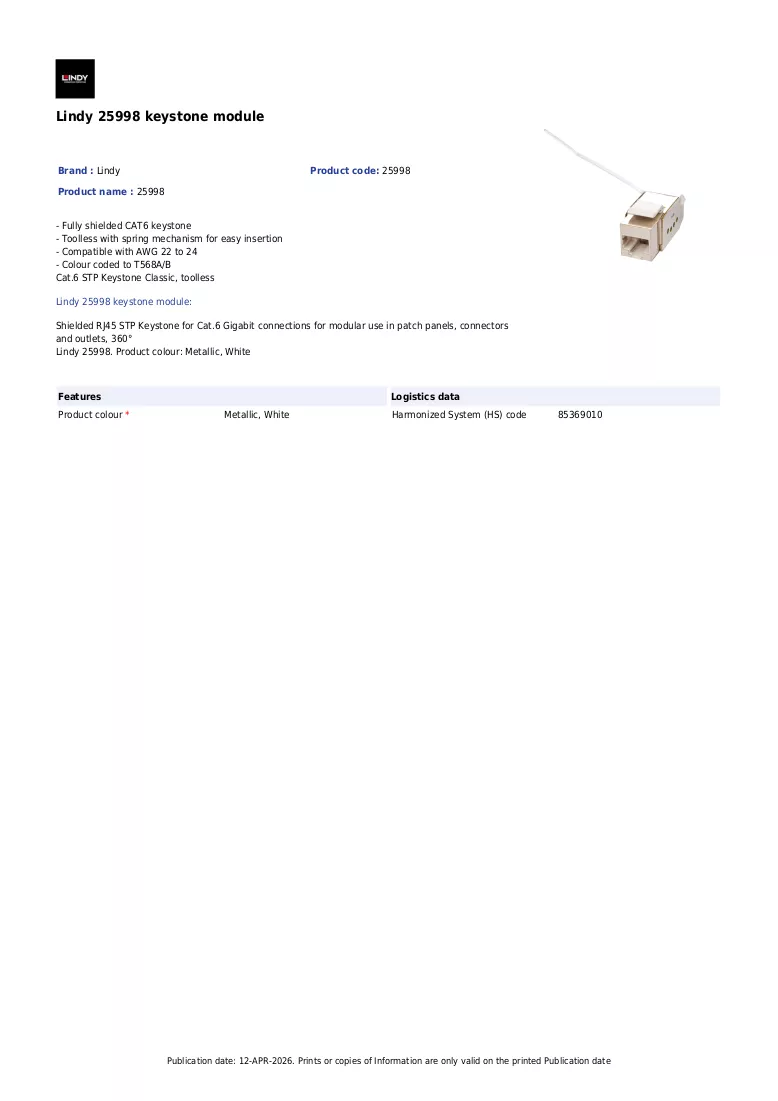 LINDY

Lindy 25998 keystone module

Brand : Lindy
Product code: 25998
Product name : 25998

- Fully shielded CAT6 keystone
- Toolless with spring mechanism for easy insertion
- Compatible with AWG 22 to 24
- Colour coded to T568A/B
Cat.6 STP Keystone Classic, toolless

Lindy 25998 keystone module:

Shielded RJ45 STP Keystone for Cat.6 Gigabit connections for modular use in patch panels, connectors and outlets, 360°
Lindy 25998. Product colour: Metallic, White

Features
Product colour * Metallic, White

Logistics data
Harmonized System (HS) code 85369010

Publication date: 12-APR-2026. Prints or copies of Information are only valid on the printed Publication date